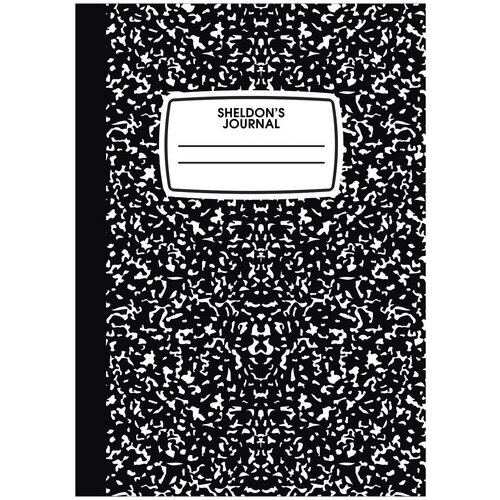 SHELDON'S JOURNAL